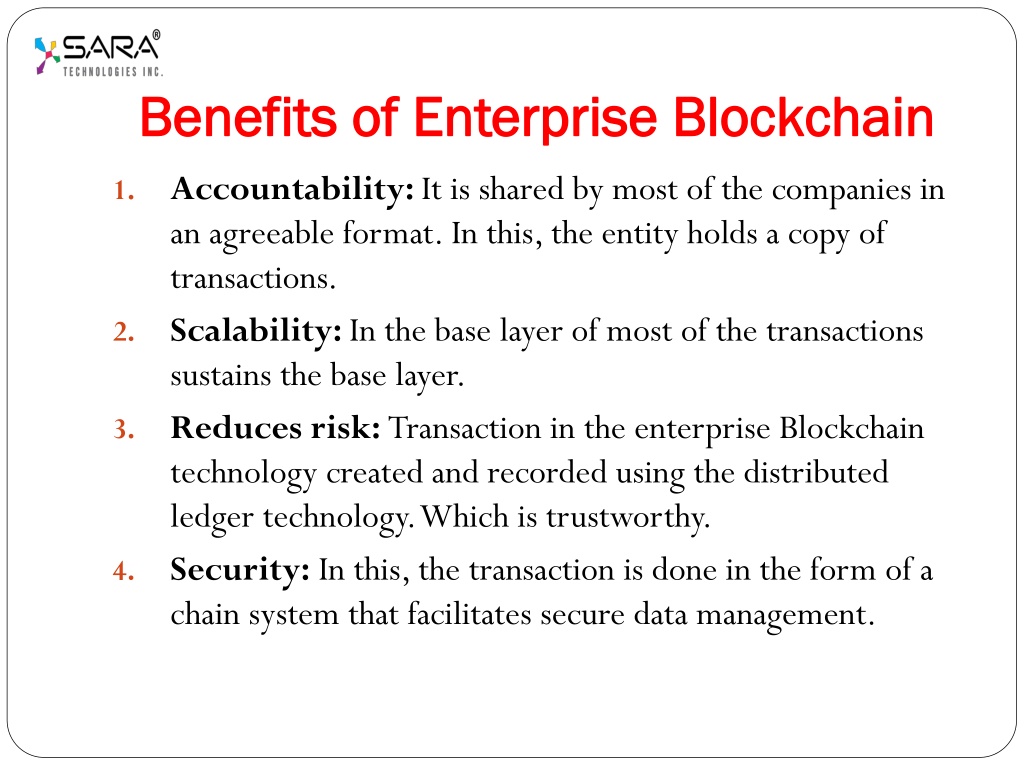 SARA®
TECHNOLOGIES INC.

Benefits of Enterprise Blockchain

1. Accountability: It is shared by most of the companies in an agreeable format. In this, the entity holds a copy of transactions.

2. Scalability: In the base layer of most of the transactions sustains the base layer.

3. Reduces risk: Transaction in the enterprise Blockchain technology created and recorded using the distributed ledger technology. Which is trustworthy.

4. Security: In this, the transaction is done in the form of a chain system that facilitates secure data management.